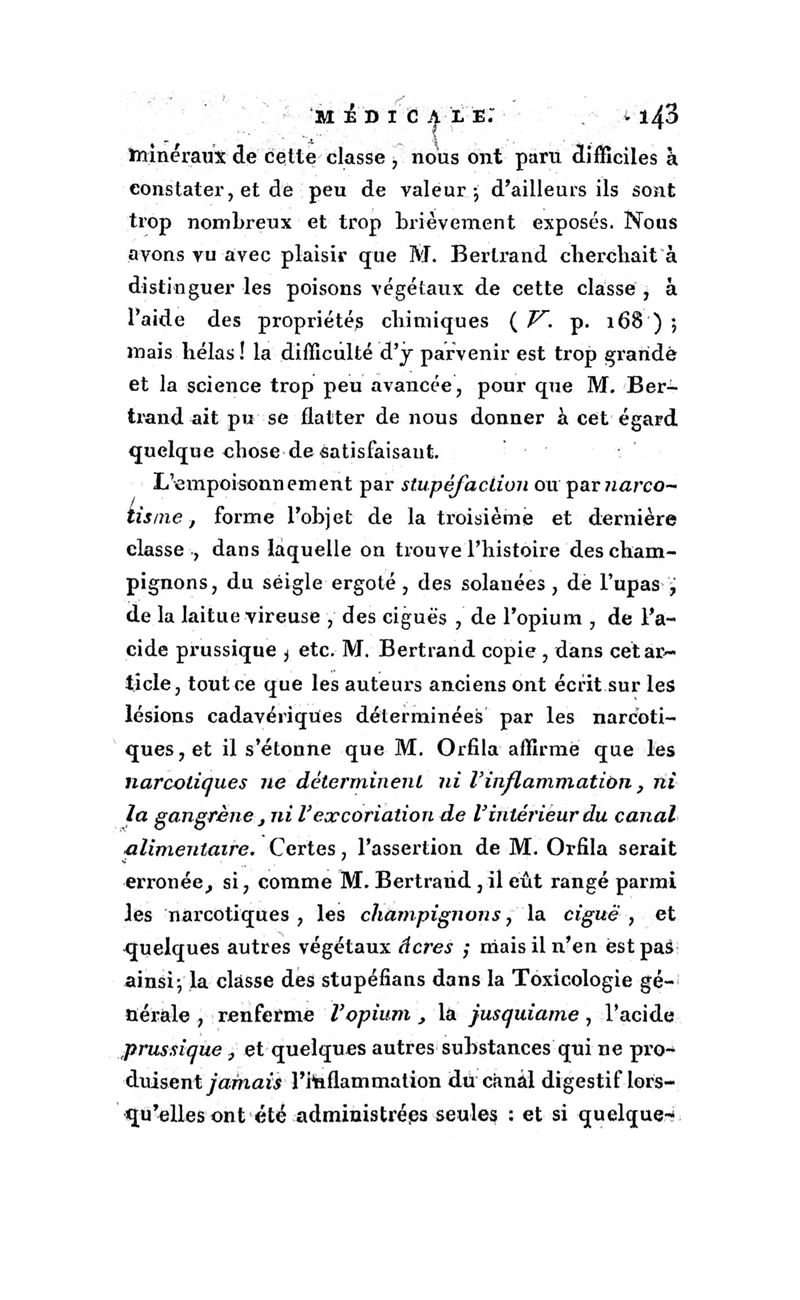 MÉDICALE. 143

minéraux de cette classe, nous ont paru difficiles à constater, et de peu de valeur; d'ailleurs ils sont trop nombreux et trop brièvement exposés. Nous avons vu avec plaisir que M. Bertrand cherchait à distinguer les poisons végétaux de cette classe, à l'aide des propriétés chimiques (V. p. 168); mais hélas! la difficulté d'y parvenir est trop grande et la science trop peu avancée, pour que M. Bertrand ait pu se flatter de nous donner à cet égard quelque chose de satisfaisant.

L'empoisonnement par stupéfaction ou par narcotisme, forme l'objet de la troisième et dernière classe, dans laquelle on trouve l'histoire des champignons, du seigle ergoté, des solanées, de l'upas, de la laitue vireuse, des ciguës, de l'opium, de l'acide prussique, etc. M. Bertrand copie, dans cet article, tout ce que les auteurs anciens ont écrit sur les lésions cadavériques déterminées par les narcotiques, et il s'étonne que M. Orfila affirme que les narcotiques ne déterminent ni l'inflammation, ni la gangrène, ni l'excoriation de l'intérieur du canal alimentaire. Certes, l'assertion de M. Orfila serait erronée, si, comme M. Bertrand, il eût rangé parmi les narcotiques, les champignons, la ciguë, et quelques autres végétaux âcres; mais il n'en est pas ainsi; la classe des stupéfians dans la Toxicologie générale, renferme l'opium, la jusquiame, l'acide prussique, et quelques autres substances qui ne produisent jamais l'inflammation du canal digestif lorsqu'elles ont été administrées seules : et si quelque-